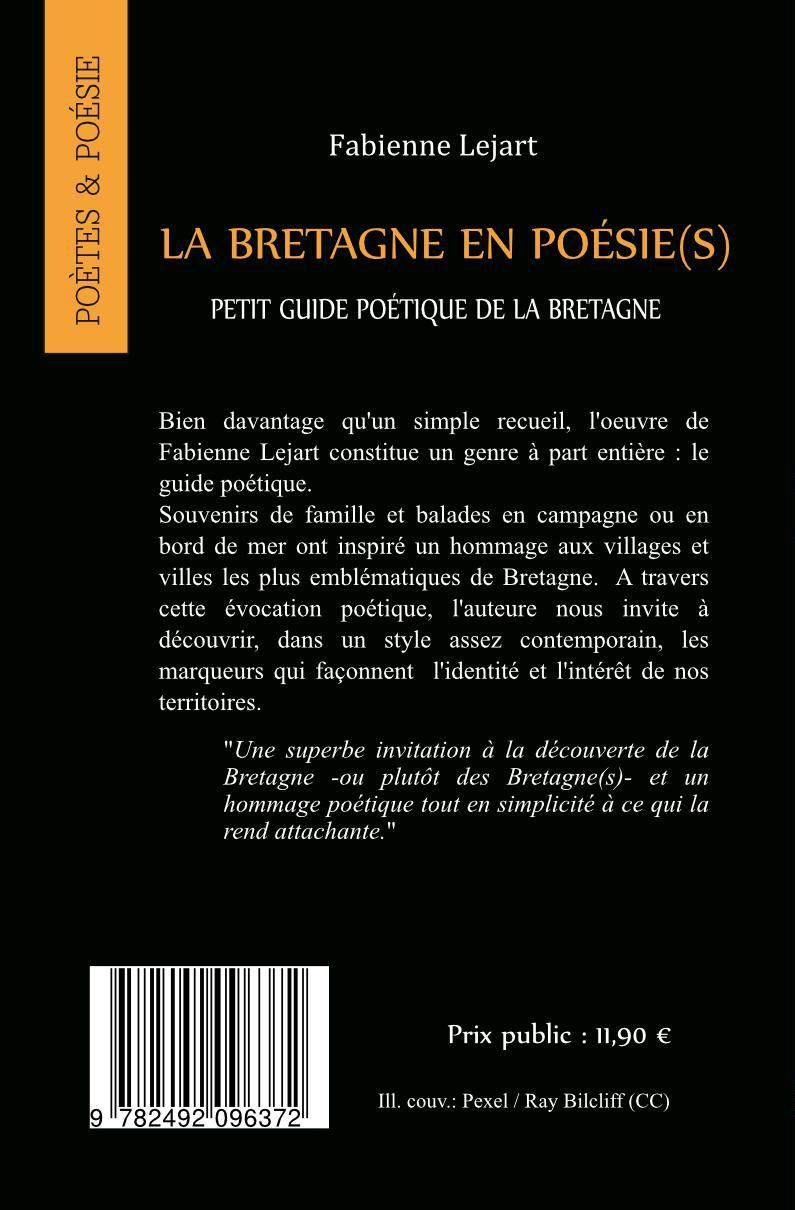 POÈTES & POÉSIE

Fabienne Lejart

LA BRETAGNE EN POÉSIE(S)

PETIT GUIDE POÉTIQUE DE LA BRETAGNE

Bien davantage qu'un simple recueil, l'oeuvre de Fabienne Lejart constitue un genre à part entière : le guide poétique.

Souvenirs de famille et balades en campagne ou en bord de mer ont inspiré un hommage aux villages et villes les plus emblématiques de Bretagne. A travers cette évocation poétique, l'auteure nous invite à découvrir, dans un style assez contemporain, les marqueurs qui façonnent l'identité et l'intérêt de nos territoires.

"Une superbe invitation à la découverte de la Bretagne -ou plutôt des Bretagne(s)- et un hommage poétique tout en simplicité à ce qui la rend attachante."

9 782492 096372

Prix public : 11,90 €

Ill. couv.: Pexel / Ray Bilcliff (CC)